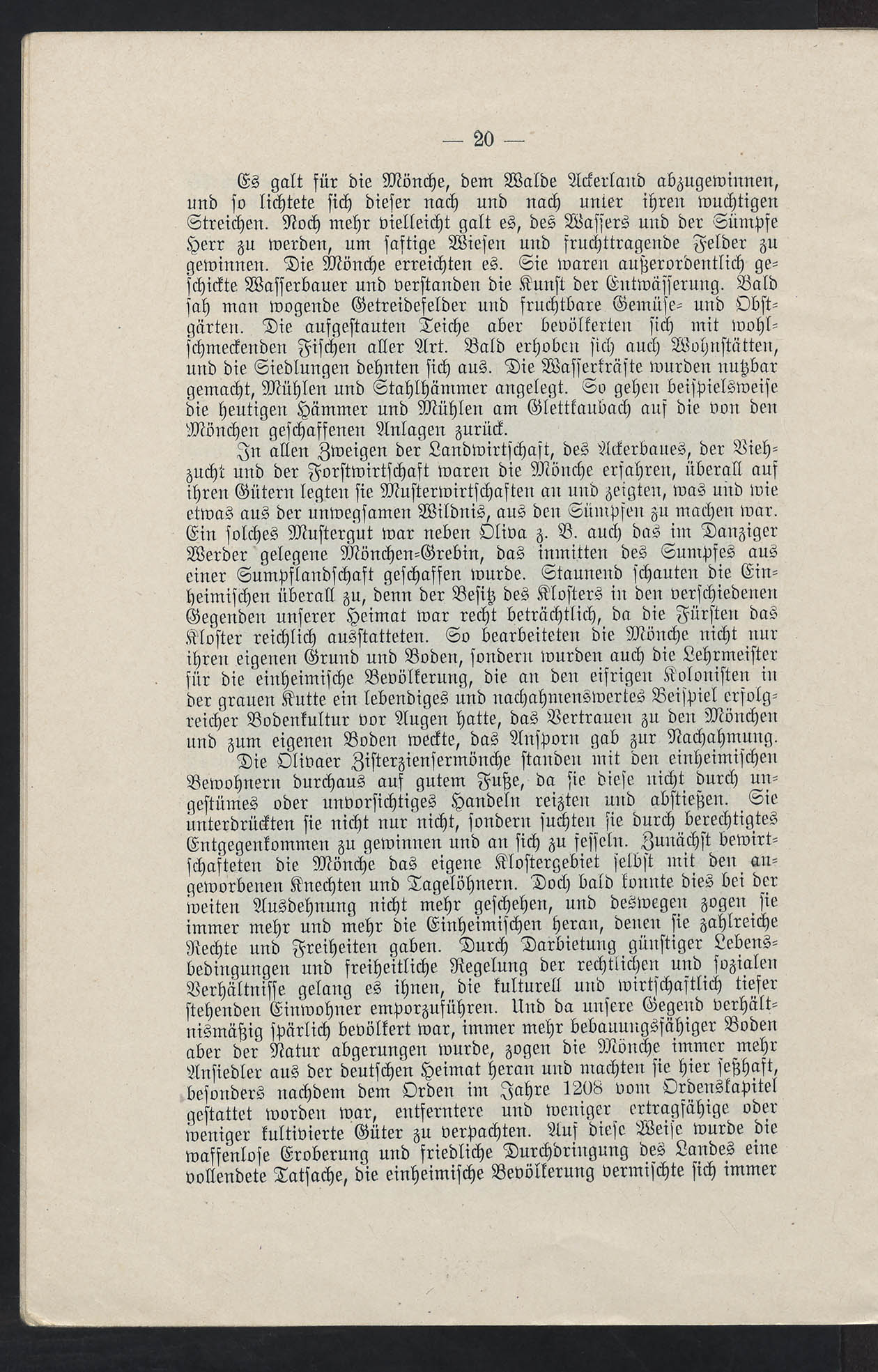 — 20 —

Es galt für die Mönche, dem Walde Ackerland abzugewinnen, und so lichtete sich dieser nach und nach unter ihren wuchtigen Streichen. Noch mehr vielleicht galt es, des Wassers und der Sümpfe Herr zu werden, um saftige Wiesen und fruchttragende Felder zu gewinnen. Die Mönche erreichten es. Sie waren außerordentlich geschickte Wasserbauer und verstanden die Kunst der Entwässerung. Bald sah man wogende Getreidefelder und fruchtbare Gemüse- und Obstgärten. Die aufgestauten Teiche aber bevölkerten sich mit wohlschmeckenden Fischen aller Art. Bald erhoben sich auch Wohnstätten, und die Siedlungen dehnten sich aus. Die Wasserkräfte wurden nutzbar gemacht, Mühlen und Stahlhämmer angelegt. So gehen beispielsweise die heutigen Hämmer und Mühlen am Glettkaubach auf die von den Mönchen geschaffenen Anlagen zurück.

In allen Zweigen der Landwirtschaft, des Ackerbaues, der Viehzucht und der Forstwirtschaft waren die Mönche erfahren, überall auf ihren Gütern legten sie Musterwirtschaften an und zeigten, was und wie etwas aus der unwegsamen Wildnis, aus den Sümpfen zu machen war. Ein solches Mustergut war neben Oliva z. B. auch das im Danziger Werder gelegene Mönchen-Grebin, das inmitten des Sumpfes aus einer Sumpflandschaft geschaffen wurde. Staunend schauten die Einheimischen überall zu, denn der Besitz des Klosters in den verschiedenen Gegenden unserer Heimat war recht beträchtlich, da die Fürsten das Kloster reichlich ausstatteten. So bearbeiteten die Mönche nicht nur ihren eigenen Grund und Boden, sondern wurden auch die Lehrmeister für die einheimische Bevölkerung, die an den eifrigen Kolonisten in der grauen Kutte ein lebendiges und nachahmenswertes Beispiel erfolgreicher Bodenkultur vor Augen hatte, das Vertrauen zu den Mönchen und zum eigenen Boden weckte, das Ansporn gab zur Nachahmung.

Die Olivaer Zisterziensermönche standen mit den einheimischen Bewohnern durchaus auf gutem Fuße, da sie diese nicht durch ungestümes oder unvorsichtiges Handeln reizten und abstießen. Sie unterdrückten sie nicht nur nicht, sondern suchten sie durch berechtigtes Entgegenkommen zu gewinnen und an sich zu fesseln. Zunächst bewirtschafteten die Mönche das eigene Klostergebiet selbst mit den angeworbenen Knechten und Tagelöhnern. Doch bald konnte dies bei der weiten Ausdehnung nicht mehr geschehen, und deswegen zogen sie immer mehr und mehr die Einheimischen heran, denen sie zahlreiche Rechte und Freiheiten gaben. Durch Darbietung günstiger Lebensbedingungen und freiheitliche Regelung der rechtlichen und sozialen Verhältnisse gelang es ihnen, die kulturell und wirtschaftlich tiefer stehenden Einwohner emporzuführen. Und da unsere Gegend verhältnismäßig spärlich bevölkert war, immer mehr bebauungsfähiger Boden aber der Natur abgerungen wurde, zogen die Mönche immer mehr Ansiedler aus der deutschen Heimat heran und machten sie hier seßhaft, besonders nachdem dem Orden im Jahre 1208 vom Ordenskapitel gestattet worden war, entferntere und weniger ertragfähige oder weniger kultivierte Güter zu verpachten. Auf diese Weise wurde die waffenlose Eroberung und friedliche Durchdringung des Landes eine vollendete Tatsache, die einheimische Bevölkerung vermischte sich immer